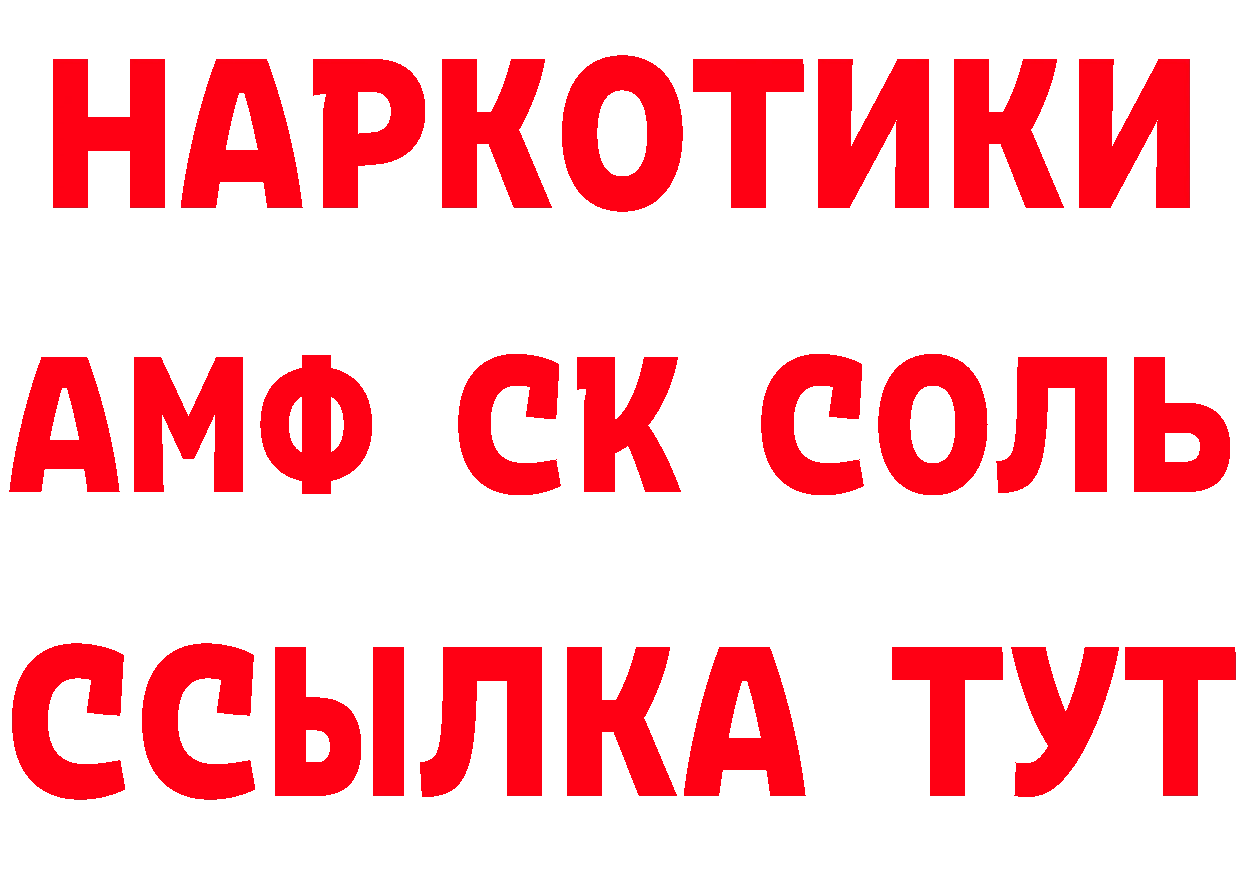 НАРКОТИКИ

АМФ СК СОЛЬ

ССЫЛКА ТУТ